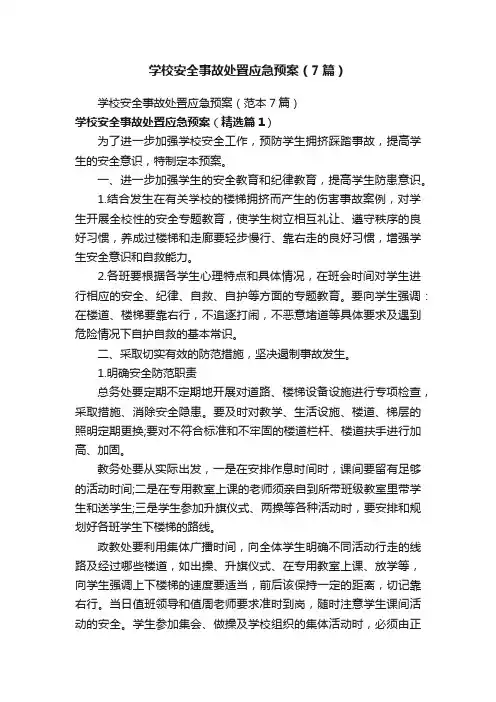 学校安全事故处置应急预案（7篇）

学校安全事故处置应急预案（范本7篇）

学校安全事故处置应急预案（精选篇1）

为了进一步加强学校安全工作，预防学生拥挤踩踏事故，提高学生的安全意识，特制定本预案。

一、进一步加强学生的安全教育和纪律教育，提高学生防患意识。

1.结合发生在有关学校的楼梯拥挤而产生的伤害事故案例，对学生开展全校性的安全专题教育，使学生树立相互礼让、遵守秩序的良好习惯，养成过楼梯和走廊要轻步慢行、靠右走的良好习惯，增强学生安全意识和自救能力。

2.各班要根据各学生心理特点和具体情况，在班会时间对学生进行相应的安全、纪律、自救、自护等方面的专题教育。要向学生强调：在楼道、楼梯要靠右行，不追逐打闹，不恶意堵道等具体要求及遇到危险情况下自护自救的基本常识。

二、采取切实有效的防范措施，坚决遏制事故发生。

1.明确安全防范职责

总务处要定期不定期地开展对道路、楼梯设备设施进行专项检查，采取措施、消除安全隐患。要及时对教学、生活设施、楼道、梯层的照明定期更换;要对不符合标准和不牢固的楼道栏杆、楼道扶手进行加高、加固。

教务处要从实际出发，一是在安排作息时间时，课间要留有足够的活动时间;二是在专用教室上课的老师须亲自到所带班级教室里带学生和送学生;三是学生参加升旗仪式、两操等各种活动时，要安排和规划好各班学生下楼梯的路线。

政教处要利用集体广播时间，向全体学生明确不同活动行走的线路及经过哪些楼道，如出操、升旗仪式、在专用教室上课、放学等，向学生强调上下楼梯的速度要适当，前后该保持一定的距离，切记靠右行。当日值班领导和值周老师要求准时到岗，随时注意学生课间活动的安全。学生参加集会、做操及学校组织的集体活动时，必须由正